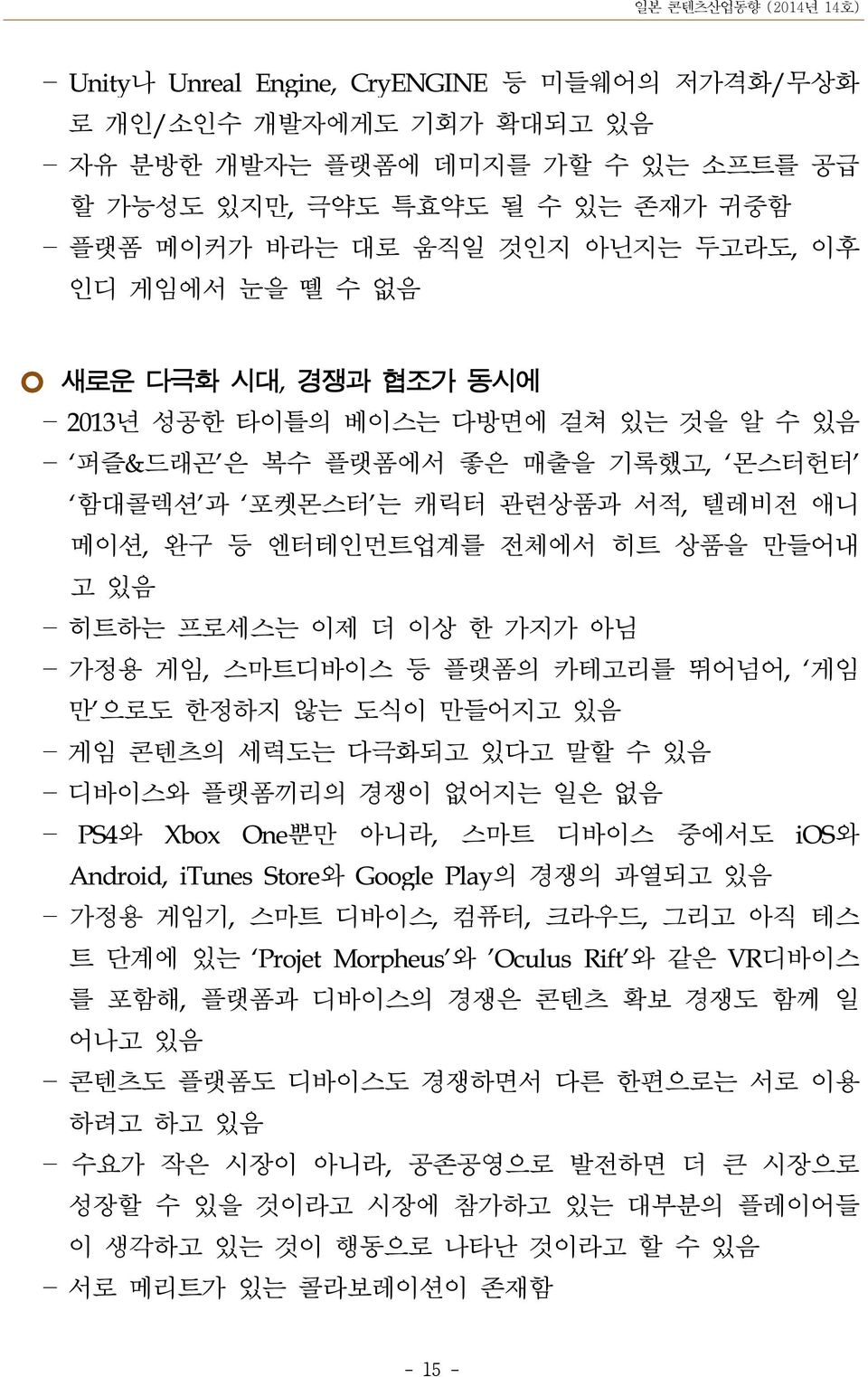 일본 콘텐츠산업동향 (2014년 14호)

- Unity나 Unreal Engine, CryENGINE 등 미들웨어의 저가격화/무상화로 개인/소인수 개발자에게도 기회가 확대되고 있음
- 자유 분방한 개발자는 플랫폼에 데미지를 가할 수 있는 소프트를 공급할 가능성도 있지만, 극약도 특효약도 될 수 있는 존재가 귀중함
- 플랫폼 메이커가 바라는 대로 움직일 것인지 아닌지는 두고라도, 이후 인디 게임에서 눈을 뗄 수 없음

새로운 다극화 시대, 경쟁과 협조가 동시에
- 2013년 성공한 타이틀의 베이스는 다방면에 걸쳐 있는 것을 알 수 있음
- '퍼즐&드래곤'은 복수 플랫폼에서 좋은 매출을 기록했고, '몬스터헌터' '함대콜렉션'과 '포켓몬스터'는 캐릭터 관련상품과 서적, 텔레비전 애니메이션, 완구 등 엔터테인먼트업계를 전체에서 히트 상품을 만들어내고 있음
- 히트하는 프로세스는 이제 더 이상 한 가지가 아님
- 가정용 게임, 스마트디바이스 등 플랫폼의 카테고리를 뛰어넘어, '게임만'으로도 한정하지 않는 도식이 만들어지고 있음
- 게임 콘텐츠의 세력도는 다극화되고 있다고 말할 수 있음
- 디바이스와 플랫폼끼리의 경쟁이 없어지는 일은 없음
- PS4와 Xbox One뿐만 아니라, 스마트 디바이스 중에서도 iOS와 Android, iTunes Store와 Google Play의 경쟁의 과열되고 있음
- 가정용 게임기, 스마트 디바이스, 컴퓨터, 크라우드, 그리고 아직 테스트 단계에 있는 'Projet Morpheus'와 'Oculus Rift'와 같은 VR디바이스를 포함해, 플랫폼과 디바이스의 경쟁은 콘텐츠 확보 경쟁도 함께 일어나고 있음
- 콘텐츠도 플랫폼도 디바이스도 경쟁하면서 다른 한편으로는 서로 이용하려고 하고 있음
- 수요가 작은 시장이 아니라, 공존공영으로 발전하면 더 큰 시장으로 성장할 수 있을 것이라고 시장에 참가하고 있는 대부분의 플레이어들이 생각하고 있는 것이 행동으로 나타난 것이라고 할 수 있음
- 서로 메리트가 있는 콜라보레이션이 존재함

- 15 -